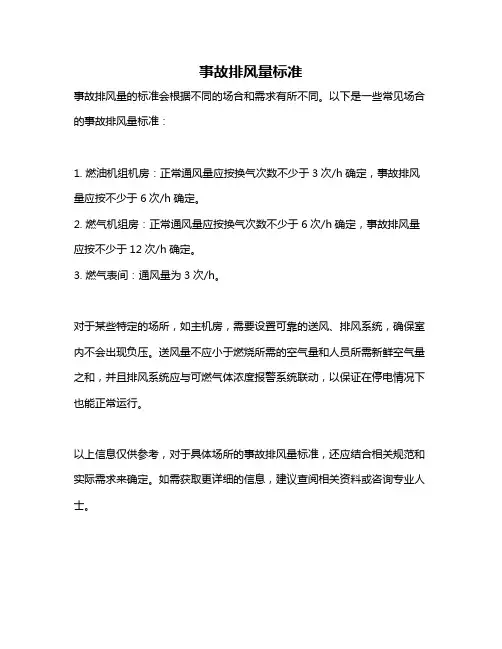 事故排风量标准

事故排风量的标准会根据不同的场合和需求有所不同。以下是一些常见场合的事故排风量标准：

1. 燃油机组机房：正常通风量应按换气次数不少于 3 次/h 确定，事故排风量应按不少于 6 次/h 确定。
2. 燃气机组房：正常通风量应按换气次数不少于 6 次/h 确定，事故排风量应按不少于 12 次/h 确定。
3. 燃气表间：通风量为 3 次/h。

对于某些特定的场所，如主机房，需要设置可靠的送风、排风系统，确保室内不会出现负压。送风量不应小于燃烧所需的空气量和人员所需新鲜空气量之和，并且排风系统应与可燃气体浓度报警系统联动，以保证在停电情况下也能正常运行。

以上信息仅供参考，对于具体场所的事故排风量标准，还应结合相关规范和实际需求来确定。如需获取更详细的信息，建议查阅相关资料或咨询专业人士。